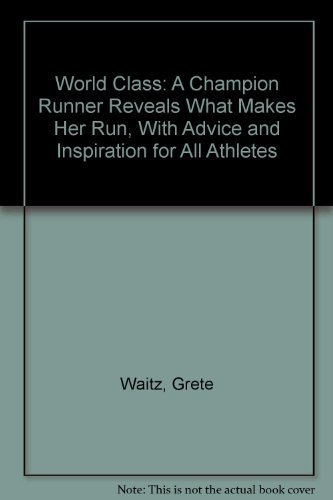 World Class: A Champion Runner Reveals What Makes Her Run, With Advice and Inspiration for All Athletes

Waitz, Grete

Note: This is not the actual book cover